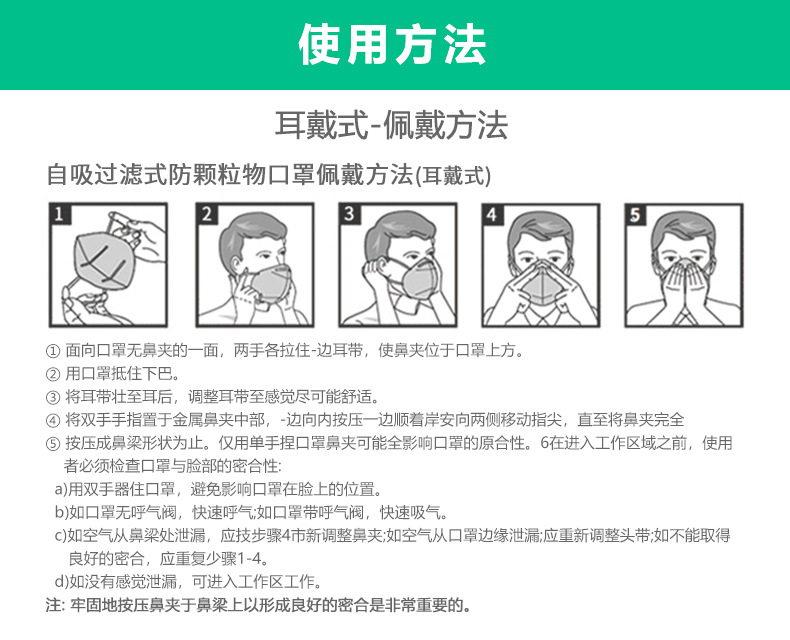 使用方法

耳戴式-佩戴方法

自吸过滤式防颗粒物口罩佩戴方法(耳戴式)

1

2

3

4

5

① 面向口罩无鼻夹的一面，两手各拉住-边耳带，使鼻夹位于口罩上方。

② 用口罩抵住下巴。

③ 将耳带壮至耳后，调整耳带至感觉尽可能舒适。

④ 将双手手指置于金属鼻夹中部，-边向内按压一边顺着岸安向两侧移动指尖，直至将鼻夹完全

⑤ 按压成鼻梁形状为止。仅用单手捏口罩鼻夹可能全影响口罩的原合性。6在进入工作区域之前，使用者必须检查口罩与脸部的密合性:

a)用双手器住口罩，避免影响口罩在脸上的位置。

b)如口罩无呼气阀，快速呼气;如口罩带呼气阀，快速吸气。

c)如空气从鼻梁处泄漏，应技步骤4市新调整鼻夹;如空气从口罩边缘泄漏;应重新调整头带;如不能取得良好的密合，应重复少骤1-4。

d)如没有感觉泄漏，可进入工作区工作。

注: 牢固地按压鼻夹于鼻梁上以形成良好的密合是非常重要的。